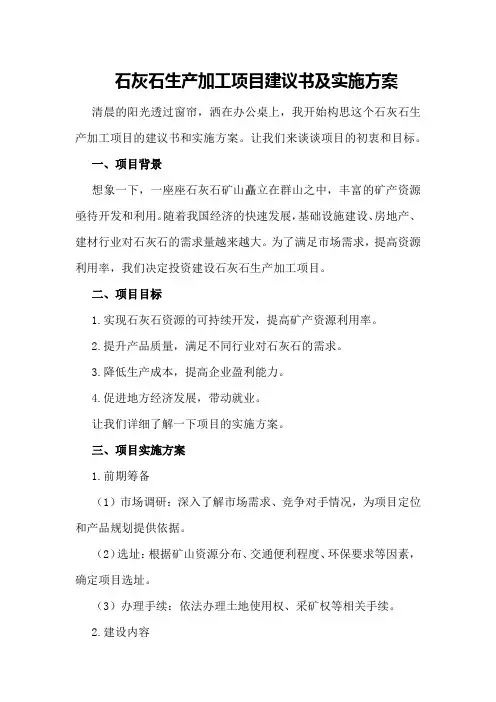 石灰石生产加工项目建议书及实施方案

清晨的阳光透过窗帘，洒在办公桌上，我开始构思这个石灰石生产加工项目的建议书和实施方案。让我们来谈谈项目的初衷和目标。

一、项目背景

想象一下，一座座石灰石矿山矗立在群山之中，丰富的矿产资源亟待开发和利用。随着我国经济的快速发展，基础设施建设、房地产、建材行业对石灰石的需求量越来越大。为了满足市场需求，提高资源利用率，我们决定投资建设石灰石生产加工项目。

二、项目目标

1.实现石灰石资源的可持续开发，提高矿产资源利用率。

2.提升产品质量，满足不同行业对石灰石的需求。

3.降低生产成本，提高企业盈利能力。

4.促进地方经济发展，带动就业。

让我们详细了解一下项目的实施方案。

三、项目实施方案

1.前期筹备

（1）市场调研：深入了解市场需求、竞争对手情况，为项目定位和产品规划提供依据。

（2）选址：根据矿山资源分布、交通便利程度、环保要求等因素，确定项目选址。

（3）办理手续：依法办理土地使用权、采矿权等相关手续。

2.建设内容